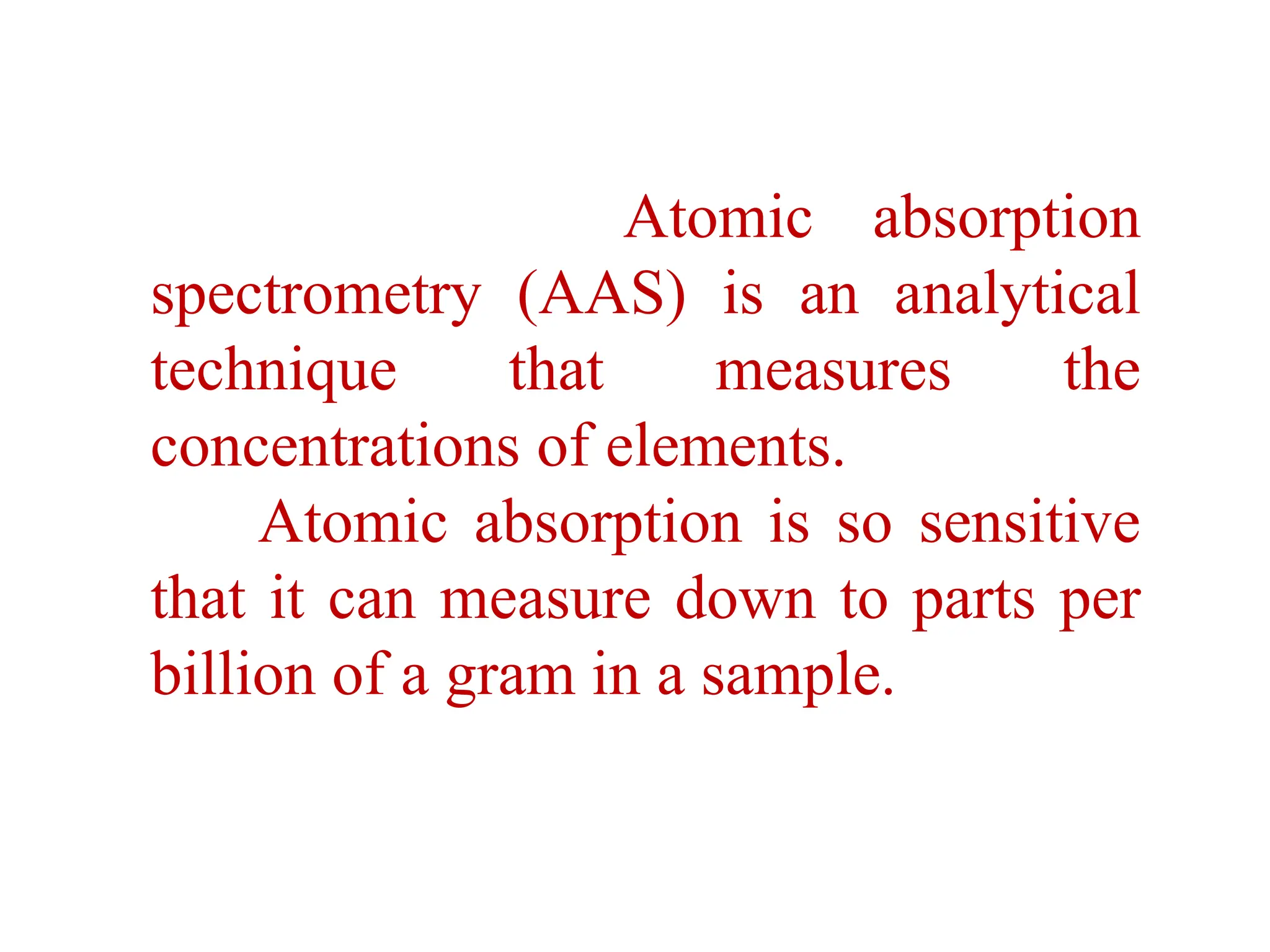 Atomic absorption spectrometry (AAS) is an analytical technique that measures the concentrations of elements.

Atomic absorption is so sensitive that it can measure down to parts per billion of a gram in a sample.